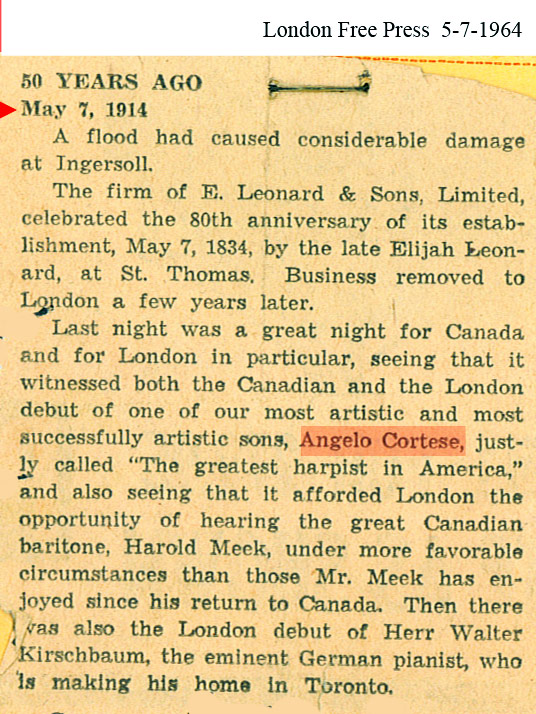 London Free Press 5-7-1964

50 YEARS AGO
May 7, 1914

A flood had caused considerable damage at Ingersoll.

The firm of E. Leonard & Sons, Limited, celebrated the 80th anniversary of its establishment, May 7, 1834, by the late Elijah Leonard, at St. Thomas. Business removed to London a few years later.

Last night was a great night for Canada and for London in particular, seeing that it witnessed both the Canadian and the London debut of one of our most artistic and most successfully artistic sons, Angelo Cortese, justly called "The greatest harpist in America," and also seeing that it afforded London the opportunity of hearing the great Canadian baritone, Harold Meek, under more favorable circumstances than those Mr. Meek has enjoyed since his return to Canada. Then there was also the London debut of Herr Walter Kirschbaum, the eminent German pianist, who is making his home in Toronto.